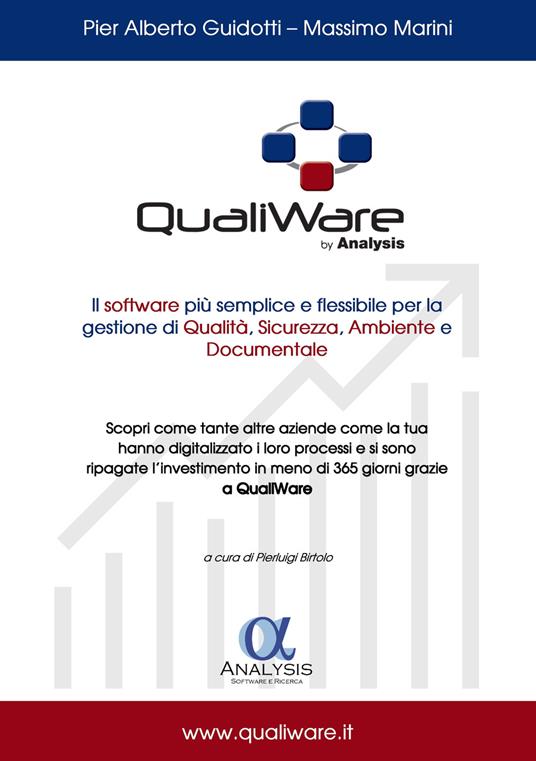 Pier Alberto Guidotti – Massimo Marini

QualiWare
by Analysis

Il software più semplice e flessibile per la gestione di Qualità, Sicurezza, Ambiente e Documentale

Scopri come tante altre aziende come la tua hanno digitalizzato i loro processi e si sono ripagate l'investimento in meno di 365 giorni grazie a QualiWare

a cura di Pierluigi Birtolo

α
ANALYSIS
SOFTWARE E RICERCA

www.qualiware.it